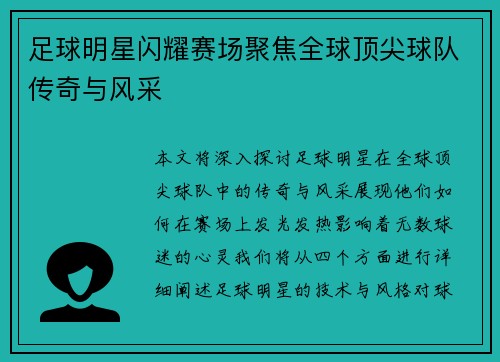 足球明星闪耀赛场聚焦全球顶尖球队传奇与风采

本文将深入探讨足球明星在全球顶尖球队中的传奇与风采展现他们如何在赛场上发光发热影响着无数球迷的心灵我们将从四个方面进行详细阐述足球明星的技术与风格对球